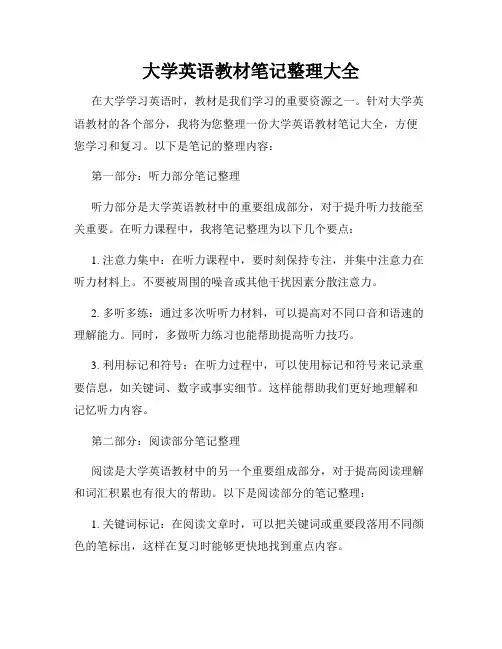 大学英语教材笔记整理大全

在大学学习英语时，教材是我们学习的重要资源之一。针对大学英语教材的各个部分，我将为您整理一份大学英语教材笔记大全，方便您学习和复习。以下是笔记的整理内容：

第一部分：听力部分笔记整理

听力部分是大学英语教材中的重要组成部分，对于提升听力技能至关重要。在听力课程中，我将笔记整理为以下几个要点：

1. 注意力集中：在听力课程中，要时刻保持专注，并集中注意力在听力材料上。不要被周围的噪音或其他干扰因素分散注意力。

2. 多听多练：通过多次听听力材料，可以提高对不同口音和语速的理解能力。同时，多做听力练习也能帮助提高听力技巧。

3. 利用标记和符号：在听力过程中，可以使用标记和符号来记录重要信息，如关键词、数字或事实细节。这样能帮助我们更好地理解和记忆听力内容。

第二部分：阅读部分笔记整理

阅读是大学英语教材中的另一个重要组成部分，对于提高阅读理解和词汇积累也有很大的帮助。以下是阅读部分的笔记整理：

1. 关键词标记：在阅读文章时，可以把关键词或重要段落用不同颜色的笔标出，这样在复习时能够更快地找到重点内容。